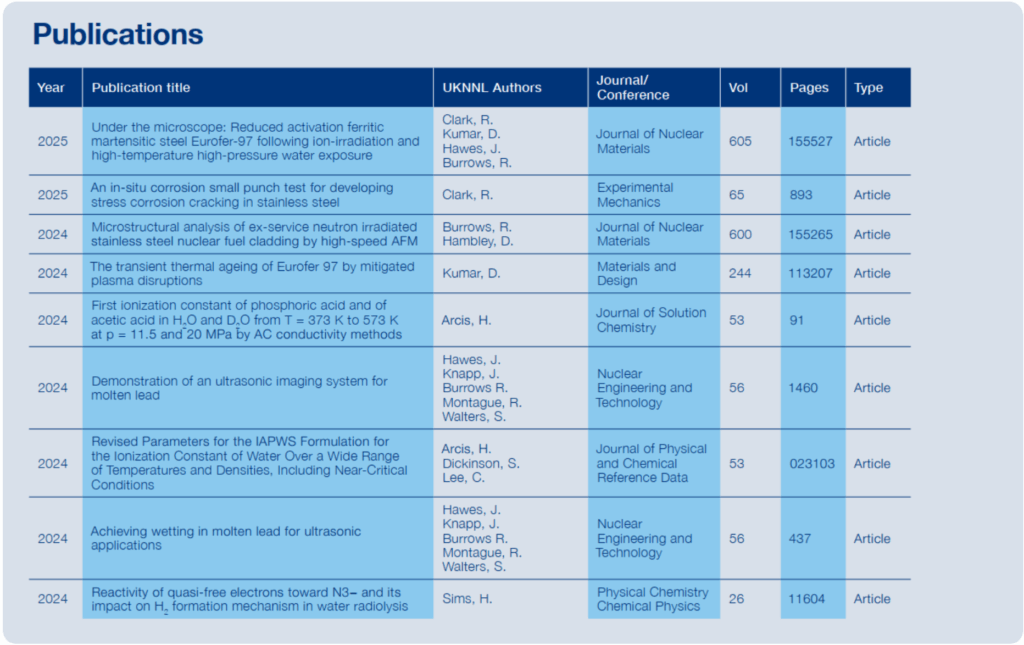 Publications

| Year | Publication title | UKNNL Authors | Journal/ Conference | Vol | Pages | Type |
|---|---|---|---|---|---|---|
| 2025 | Under the microscope: Reduced activation ferritic martensitic steel Eurofer-97 following ion-irradiation and high-temperature high-pressure water exposure | Clark, R. Kumar, D. Hawes, J. Burrows, R. | Journal of Nuclear Materials | 605 | 155527 | Article |
| 2025 | An in-situ corrosion small punch test for developing stress corrosion cracking in stainless steel | Clark, R. | Experimental Mechanics | 65 | 893 | Article |
| 2024 | Microstructural analysis of ex-service neutron irradiated stainless steel nuclear fuel cladding by high-speed AFM | Burrows, R. Hambley, D. | Journal of Nuclear Materials | 600 | 155265 | Article |
| 2024 | The transient thermal ageing of Eurofer 97 by mitigated plasma disruptions | Kumar, D. | Materials and Design | 244 | 113207 | Article |
| 2024 | First ionization constant of phosphoric acid and of acetic acid in $H_2O$ and $D_2O$ from T = 373 K to 573 K at p = 11.5 and 20 MPa by AC conductivity methods | Arcis, H. | Journal of Solution Chemistry | 53 | 91 | Article |
| 2024 | Demonstration of an ultrasonic imaging system for molten lead | Hawes, J. Knapp, J. Burrows R. Montague, R. Walters, S. | Nuclear Engineering and Technology | 56 | 1460 | Article |
| 2024 | Revised Parameters for the IAPWS Formulation for the Ionization Constant of Water Over a Wide Range of Temperatures and Densities, Including Near-Critical Conditions | Arcis, H. Dickinson, S. Lee, C. | Journal of Physical and Chemical Reference Data | 53 | 023103 | Article |
| 2024 | Achieving wetting in molten lead for ultrasonic applications | Hawes, J. Knapp, J. Burrows R. Montague, R. Walters, S. | Nuclear Engineering and Technology | 56 | 437 | Article |
| 2024 | Reactivity of quasi-free electrons toward N3− and its impact on $H_2$ formation mechanism in water radiolysis | Sims, H. | Physical Chemistry Chemical Physics | 26 | 11604 | Article |